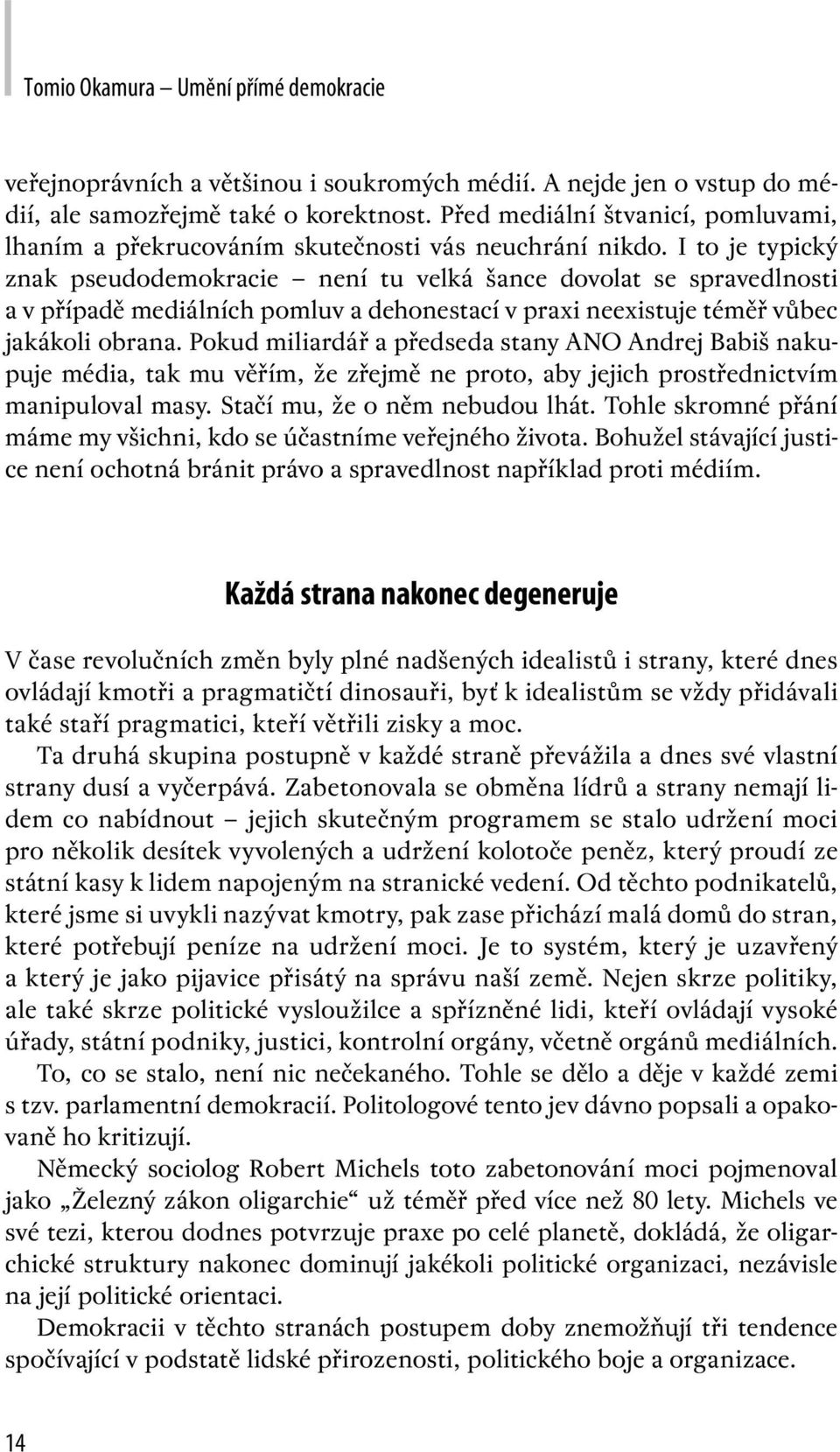 Tomio Okamura – Umění přímé demokracie

veřejnoprávních a většinou i soukromých médií. A nejde jen o vstup do médií, ale samozřejmě také o korektnost. Před mediální štvanicí, pomluvami, lhaním a překrucováním skutečnosti vás neuchrání nikdo. I to je typický znak pseudodemokracie – není tu velká šance dovolat se spravedlnosti a v případě mediálních pomluv a dehonestací v praxi neexistuje téměř vůbec jakákoli obrana. Pokud miliardář a předseda stany ANO Andrej Babiš nakupuje média, tak mu věřím, že zřejmě ne proto, aby jejich prostřednictvím manipuloval masy. Stačí mu, že o něm nebudou lhát. Tohle skromné přání máme my všichni, kdo se účastníme veřejného života. Bohužel stávající justice není ochotná bránit právo a spravedlnost například proti médiím.

Každá strana nakonec degeneruje

V čase revolučních změn byly plné nadšených idealistů i strany, které dnes ovládají kmotři a pragmatičtí dinosauři, byť k idealistům se vždy přidávali také staří pragmatici, kteří větřili zisky a moc.

Ta druhá skupina postupně v každé straně převážila a dnes své vlastní strany dusí a vyčerpává. Zabetonovala se obměna lídrů a strany nemají lidem co nabídnout – jejich skutečným programem se stalo udržení moci pro několik desítek vyvolených a udržení kolotoče peněz, který proudí ze státní kasy k lidem napojeným na stranické vedení. Od těchto podnikatelů, které jsme si uvykli nazývat kmotry, pak zase přichází malá domů do stran, které potřebují peníze na udržení moci. Je to systém, který je uzavřený a který je jako pijavice přisátý na správu naší země. Nejen skrze politiky, ale také skrze politické vysloužilce a spřízněné lidi, kteří ovládají vysoké úřady, státní podniky, justici, kontrolní orgány, včetně orgánů mediálních.

To, co se stalo, není nic nečekaného. Tohle se dělo a děje v každé zemi s tzv. parlamentní demokracií. Politologové tento jev dávno popsali a opakovaně ho kritizují.

Německý sociolog Robert Michels toto zabetonování moci pojmenoval jako „Železný zákon oligarchie“ už téměř před více než 80 lety. Michels ve své tezi, kterou dodnes potvrzuje praxe po celé planetě, dokládá, že oligarchické struktury nakonec dominují jakékoli politické organizaci, nezávisle na její politické orientaci.

Demokracii v těchto stranách postupem doby znemožňují tři tendence spočívající v podstatě lidské přirozenosti, politického boje a organizace.

14